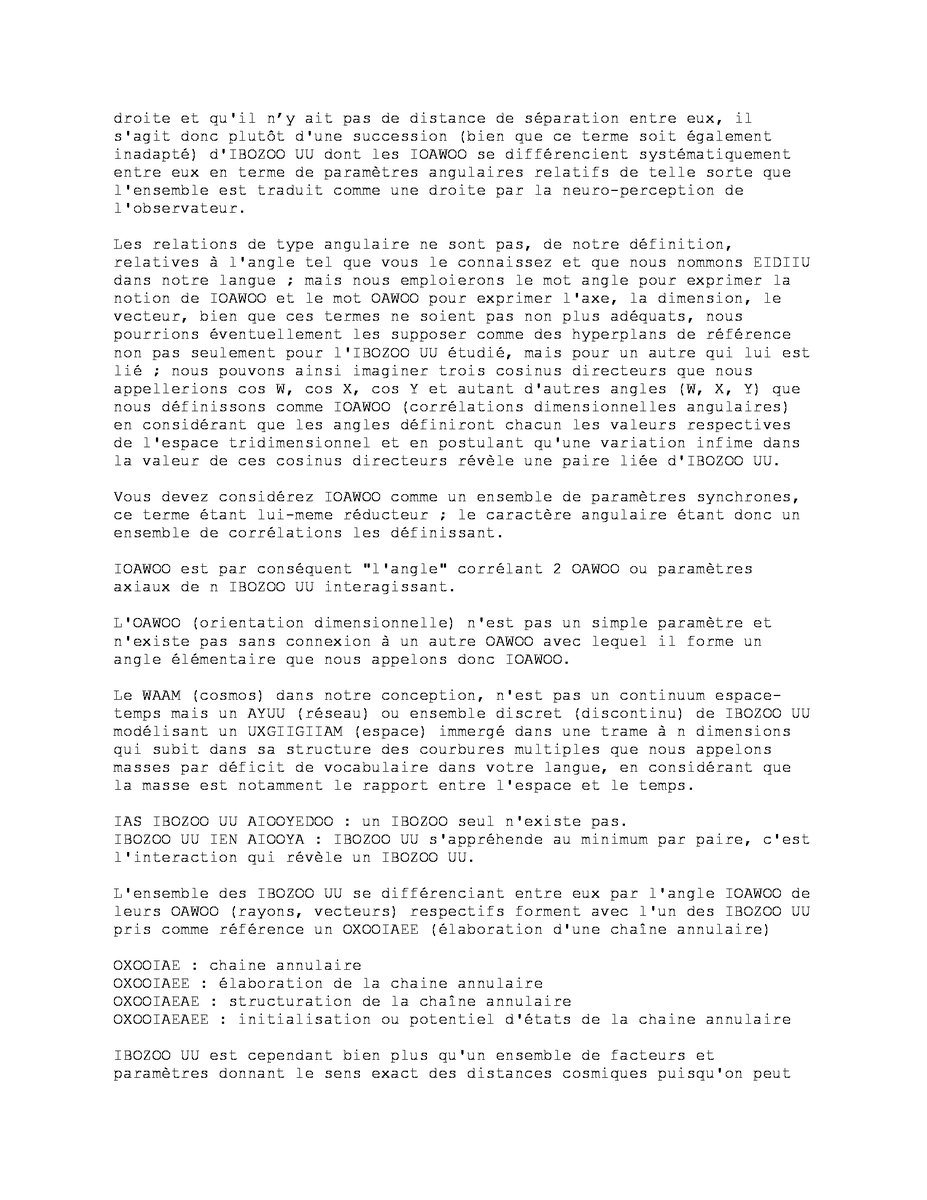 droite et qu'il n'y ait pas de distance de séparation entre eux, il s'agit donc plutôt d'une succession (bien que ce terme soit également inadapté) d'IBOZOO UU dont les IOAWOO se différencient systématiquement entre eux en terme de paramètres angulaires relatifs de telle sorte que l'ensemble est traduit comme une droite par la neuro-perception de l'observateur.

Les relations de type angulaire ne sont pas, de notre définition, relatives à l'angle tel que vous le connaissez et que nous nommons EIDIIU dans notre langue ; mais nous emploierons le mot angle pour exprimer la notion de IOAWOO et le mot OAWOO pour exprimer l'axe, la dimension, le vecteur, bien que ces termes ne soient pas non plus adéquats, nous pourrions éventuellement les supposer comme des hyperplans de référence non pas seulement pour l'IBOZOO UU étudié, mais pour un autre qui lui est lié ; nous pouvons ainsi imaginer trois cosinus directeurs que nous appellerions cos W, cos X, cos Y et autant d'autres angles (W, X, Y) que nous définissons comme IOAWOO (corrélations dimensionnelles angulaires) en considérant que les angles définiront chacun les valeurs respectives de l'espace tridimensionnel et en postulant qu'une variation infime dans la valeur de ces cosinus directeurs révèle une paire liée d'IBOZOO UU.

Vous devez considérez IOAWOO comme un ensemble de paramètres synchrones, ce terme étant lui-meme réducteur ; le caractère angulaire étant donc un ensemble de corrélations les définissant.

IOAWOO est par conséquent "l'angle" corrélant 2 OAWOO ou paramètres axiaux de n IBOZOO UU interagissant.

L'OAWOO (orientation dimensionnelle) n'est pas un simple paramètre et n'existe pas sans connexion à un autre OAWOO avec lequel il forme un angle élémentaire que nous appelons donc IOAWOO.

Le WAAM (cosmos) dans notre conception, n'est pas un continuum espace-temps mais un AYUU (réseau) ou ensemble discret (discontinu) de IBOZOO UU modélisant un UXGIIGIIAM (espace) immergé dans une trame à n dimensions qui subit dans sa structure des courbures multiples que nous appelons masses par déficit de vocabulaire dans votre langue, en considérant que la masse est notamment le rapport entre l'espace et le temps.

IAS IBOZOO UU AIOOYEDOO : un IBOZOO seul n'existe pas.
IBOZOO UU IEN AIOOYA : IBOZOO UU s'appréhende au minimum par paire, c'est l'interaction qui révèle un IBOZOO UU.

L'ensemble des IBOZOO UU se différenciant entre eux par l'angle IOAWOO de leurs OAWOO (rayons, vecteurs) respectifs forment avec l'un des IBOZOO UU pris comme référence un OXOOIAEE (élaboration d'une chaîne annulaire)

OXOOIAE : chaine annulaire
OXOOIAEE : élaboration de la chaine annulaire
OXOOIAEAE : structuration de la chaîne annulaire
OXOOIAEAEE : initialisation ou potentiel d'états de la chaine annulaire

IBOZOO UU est cependant bien plus qu'un ensemble de facteurs et paramètres donnant le sens exact des distances cosmiques puisqu'on peut